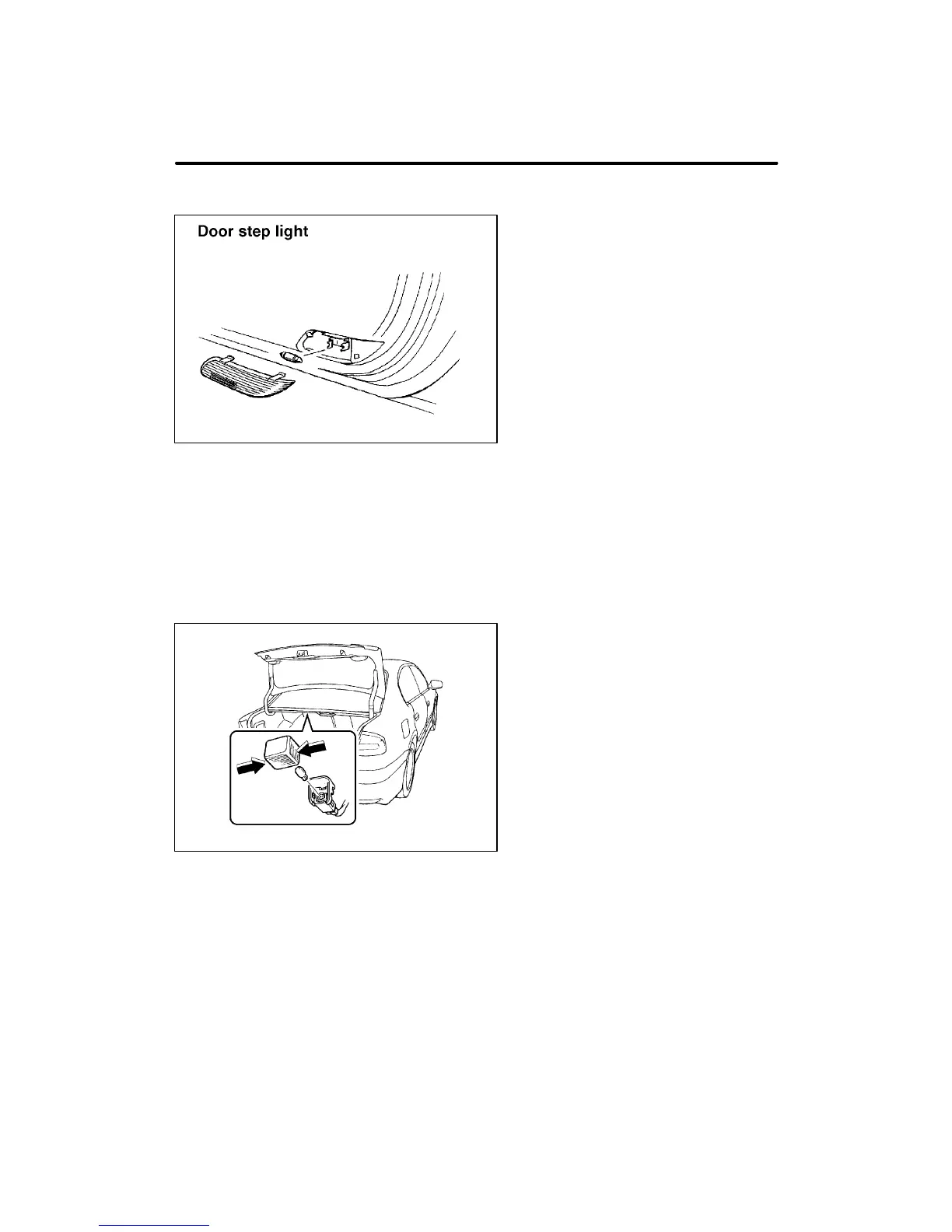 Door step light